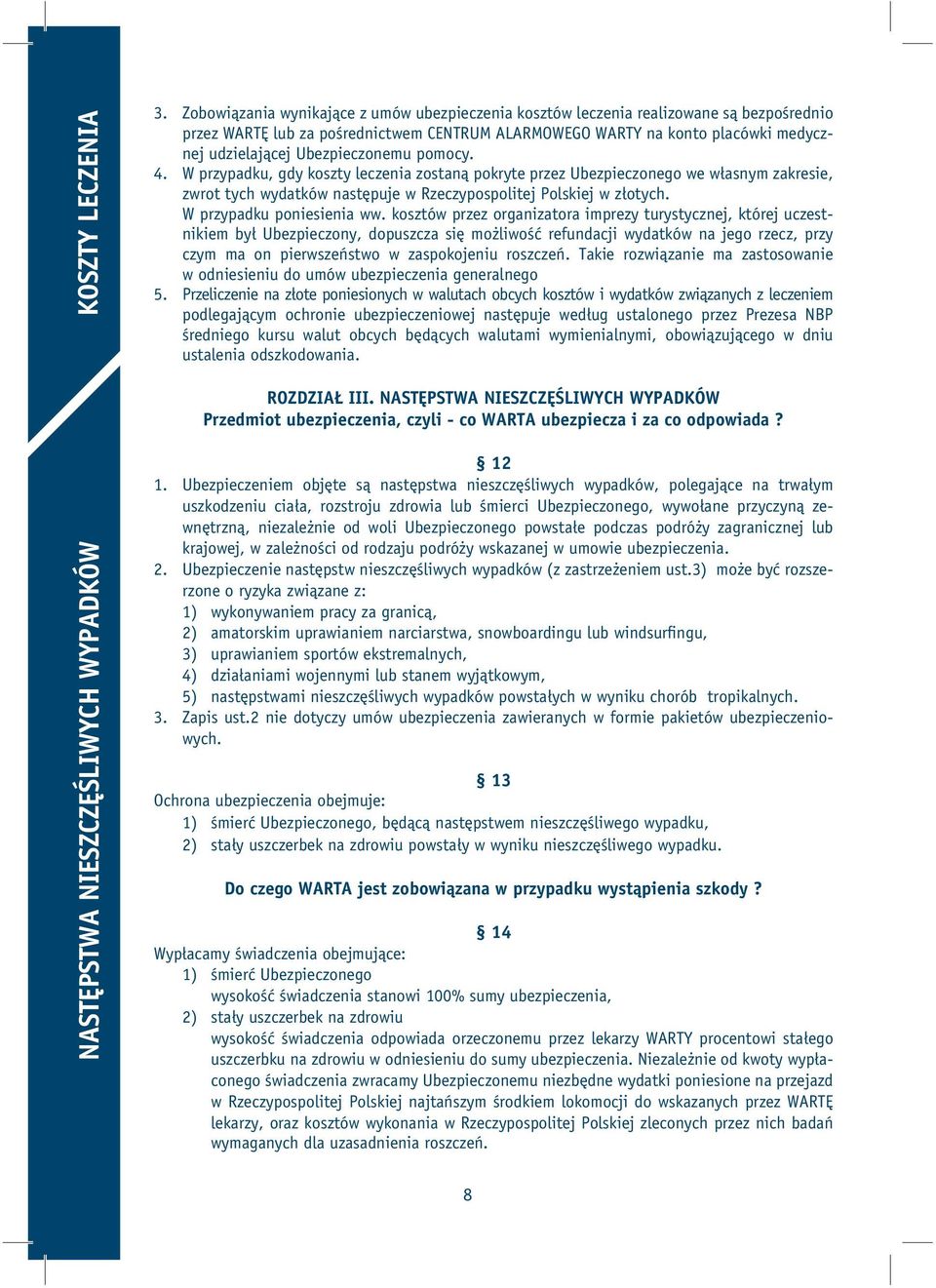 KOSZTY LECZENIA

3. Zobowiązania wynikające z umów ubezpieczenia kosztów leczenia realizowane są bezpośrednio przez WARTĘ lub za pośrednictwem CENTRUM ALARMOWEGO WARTY na konto placówki medycznej udzielającej Ubezpieczonemu pomocy.
4. W przypadku, gdy koszty leczenia zostaną pokryte przez Ubezpieczonego we własnym zakresie, zwrot tych wydatków następuje w Rzeczypospolitej Polskiej w złotych.
W przypadku poniesienia ww. kosztów przez organizatora imprezy turystycznej, której uczestnikiem był Ubezpieczony, dopuszcza się możliwość refundacji wydatków na jego rzecz, przy czym ma on pierwszeństwo w zaspokojeniu roszczeń. Takie rozwiązanie ma zastosowanie w odniesieniu do umów ubezpieczenia generalnego
5. Przeliczenie na złote poniesionych w walutach obcych kosztów i wydatków związanych z leczeniem podlegającym ochronie ubezpieczeniowej następuje według ustalonego przez Prezesa NBP średniego kursu walut obcych będących walutami wymienialnymi, obowiązującego w dniu ustalenia odszkodowania.

ROZDZIAŁ III. NASTĘPSTWA NIESZCZĘŚLIWYCH WYPADKÓW
Przedmiot ubezpieczenia, czyli - co WARTA ubezpiecza i za co odpowiada ?

NASTĘPSTWA NIESZCZĘŚLIWYCH WYPADKÓW

§ 12
1. Ubezpieczeniem objęte są następstwa nieszczęśliwych wypadków, polegające na trwałym uszkodzeniu ciała, rozstroju zdrowia lub śmierci Ubezpieczonego, wywołane przyczyną zewnętrzną, niezależnie od woli Ubezpieczonego powstałe podczas podróży zagranicznej lub krajowej, w zależności od rodzaju podróży wskazanej w umowie ubezpieczenia.
2. Ubezpieczenie następstw nieszczęśliwych wypadków (z zastrzeżeniem ust.3) może być rozszerzone o ryzyka związane z:
1) wykonywaniem pracy za granicą,
2) amatorskim uprawianiem narciarstwa, snowboardingu lub windsurfingu,
3) uprawianiem sportów ekstremalnych,
4) działaniami wojennymi lub stanem wyjątkowym,
5) następstwami nieszczęśliwych wypadków powstałych w wyniku chorób tropikalnych.
3. Zapis ust.2 nie dotyczy umów ubezpieczenia zawieranych w formie pakietów ubezpieczeniowych.

§ 13
Ochrona ubezpieczenia obejmuje:
1) śmierć Ubezpieczonego, będącą następstwem nieszczęśliwego wypadku,
2) stały uszczerbek na zdrowiu powstały w wyniku nieszczęśliwego wypadku.

Do czego WARTA jest zobowiązana w przypadku wystąpienia szkody ?

§ 14
Wypłacamy świadczenia obejmujące:
1) śmierć Ubezpieczonego
wysokość świadczenia stanowi 100% sumy ubezpieczenia,
2) stały uszczerbek na zdrowiu
wysokość świadczenia odpowiada orzeczonemu przez lekarzy WARTY procentowi stałego uszczerbku na zdrowiu w odniesieniu do sumy ubezpieczenia. Niezależnie od kwoty wypłaconego świadczenia zwracamy Ubezpieczonemu niezbędne wydatki poniesione na przejazd w Rzeczypospolitej Polskiej najtańszym środkiem lokomocji do wskazanych przez WARTĘ lekarzy, oraz kosztów wykonania w Rzeczypospolitej Polskiej zleconych przez nich badań wymaganych dla uzasadnienia roszczeń.

8